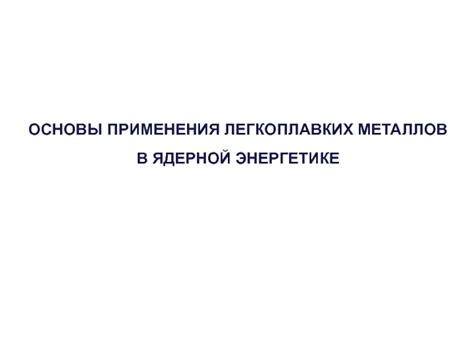 ОСНОВЫ ПРИМЕНЕНИЯ ЛЕГКОПЛАВКИХ МЕТАЛЛОВ В ЯДЕРНОЙ ЭНЕРГЕТИКЕ